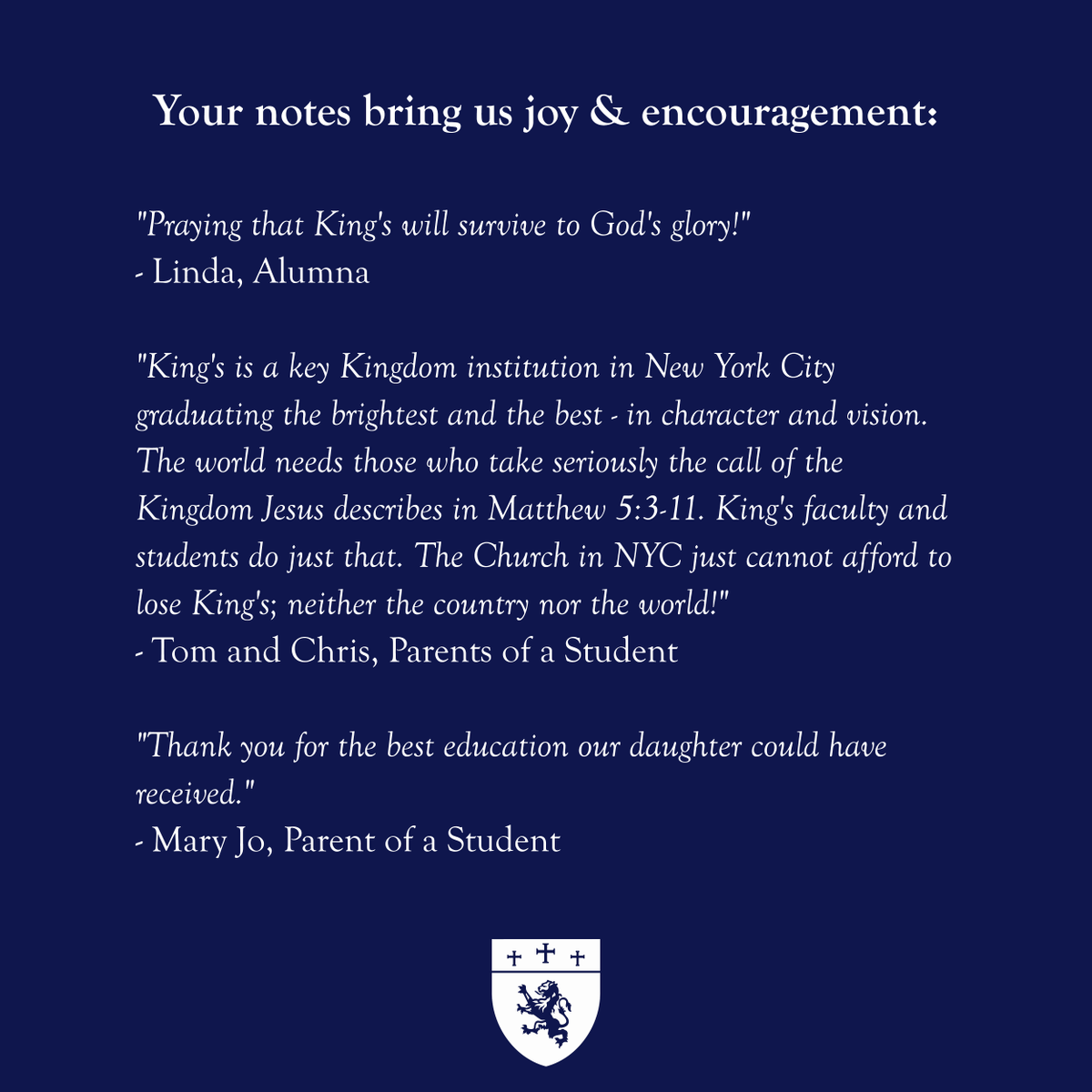 Your notes bring us joy & encouragement:

"Praying that King's will survive to God's glory!"
- Linda, Alumna

"King's is a key Kingdom institution in New York City graduating the brightest and the best - in character and vision. The world needs those who take seriously the call of the Kingdom Jesus describes in Matthew 5:3-11. King's faculty and students do just that. The Church in NYC just cannot afford to lose King's; neither the country nor the world!"
- Tom and Chris, Parents of a Student

"Thank you for the best education our daughter could have received."
- Mary Jo, Parent of a Student